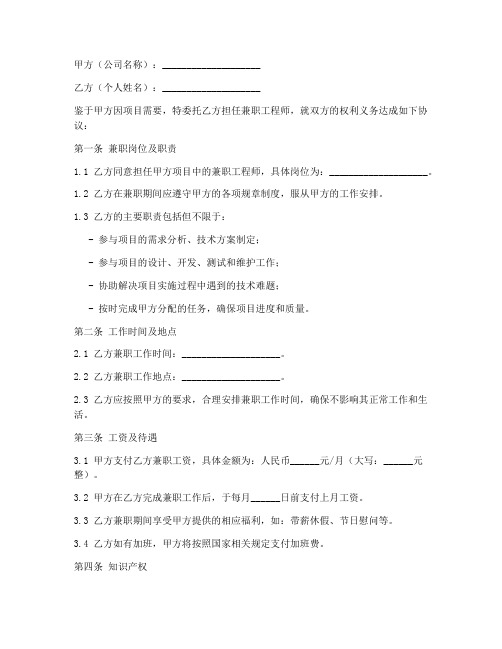 甲方（公司名称）：____________________

乙方（个人姓名）：____________________

鉴于甲方因项目需要，特委托乙方担任兼职工程师，就双方的权利义务达成如下协议：

第一条 兼职岗位及职责

1.1 乙方同意担任甲方项目中的兼职工程师，具体岗位为：____________________。

1.2 乙方在兼职期间应遵守甲方的各项规章制度，服从甲方的工作安排。

1.3 乙方的主要职责包括但不限于：

- 参与项目的需求分析、技术方案制定；

- 参与项目的设计、开发、测试和维护工作；

- 协助解决项目实施过程中遇到的技术难题；

- 按时完成甲方分配的任务，确保项目进度和质量。

第二条 工作时间及地点

2.1 乙方兼职工作时间：____________________。

2.2 乙方兼职工作地点：____________________。

2.3 乙方应按照甲方的要求，合理安排兼职工作时间，确保不影响其正常工作和生活。

第三条 工资及待遇

3.1 甲方支付乙方兼职工资，具体金额为：人民币______元/月（大写：______元整）。

3.2 甲方在乙方完成兼职工作后，于每月______日前支付上月工资。

3.3 乙方兼职期间享受甲方提供的相应福利，如：带薪休假、节日慰问等。

3.4 乙方如有加班，甲方将按照国家相关规定支付加班费。

第四条 知识产权